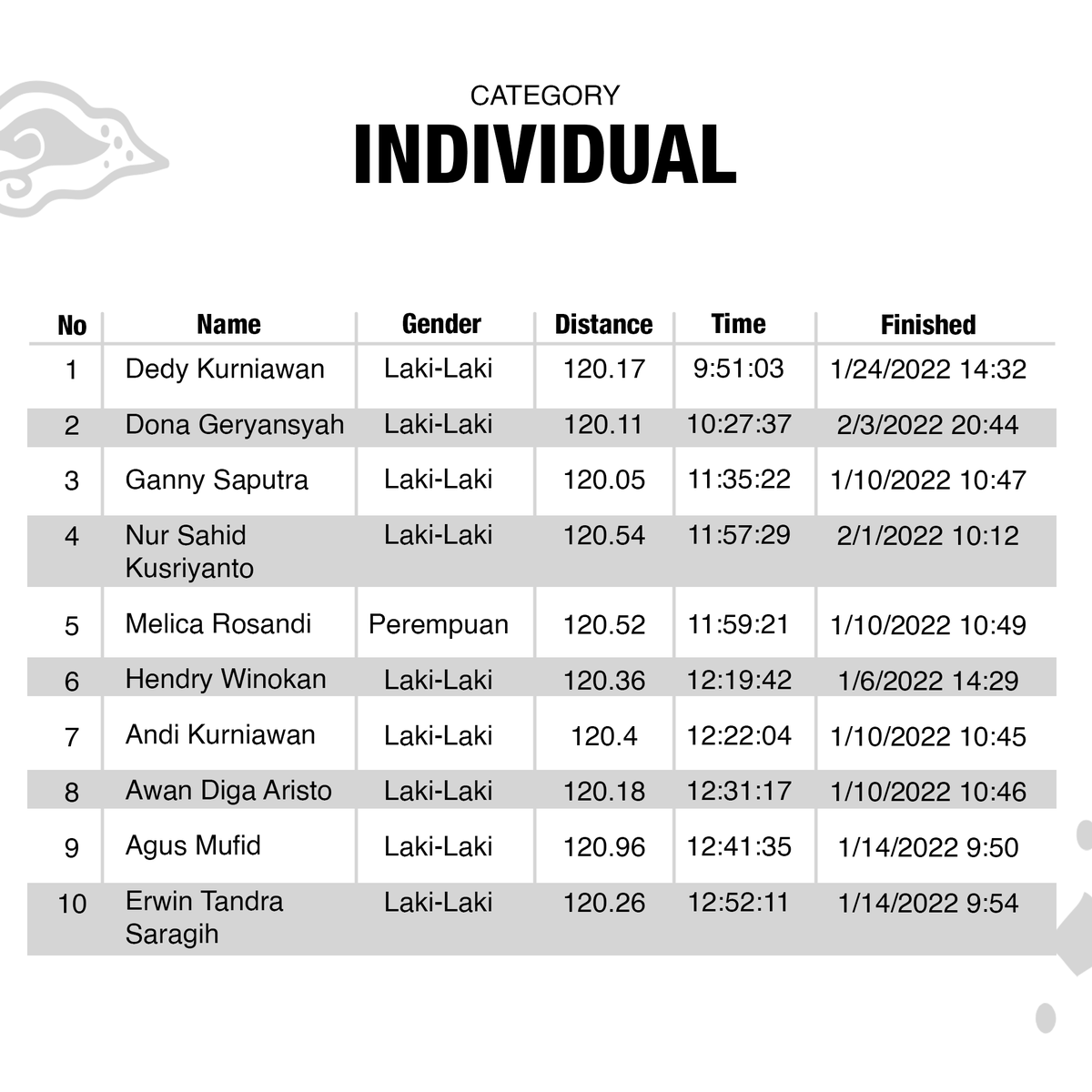 CATEGORY
INDIVIDUAL

| No | Name | Gender | Distance | Time | Finished |
|---|---|---|---|---|---|
| 1 | Dedy Kurniawan | Laki-Laki | 120.17 | 9:51:03 | 1/24/2022 14:32 |
| 2 | Dona Geryansyah | Laki-Laki | 120.11 | 10:27:37 | 2/3/2022 20:44 |
| 3 | Ganny Saputra | Laki-Laki | 120.05 | 11:35:22 | 1/10/2022 10:47 |
| 4 | Nur Sahid Kusriyanto | Laki-Laki | 120.54 | 11:57:29 | 2/1/2022 10:12 |
| 5 | Melica Rosandi | Perempuan | 120.52 | 11:59:21 | 1/10/2022 10:49 |
| 6 | Hendry Winokan | Laki-Laki | 120.36 | 12:19:42 | 1/6/2022 14:29 |
| 7 | Andi Kurniawan | Laki-Laki | 120.4 | 12:22:04 | 1/10/2022 10:45 |
| 8 | Awan Diga Aristo | Laki-Laki | 120.18 | 12:31:17 | 1/10/2022 10:46 |
| 9 | Agus Mufid | Laki-Laki | 120.96 | 12:41:35 | 1/14/2022 9:50 |
| 10 | Erwin Tandra Saragih | Laki-Laki | 120.26 | 12:52:11 | 1/14/2022 9:54 |